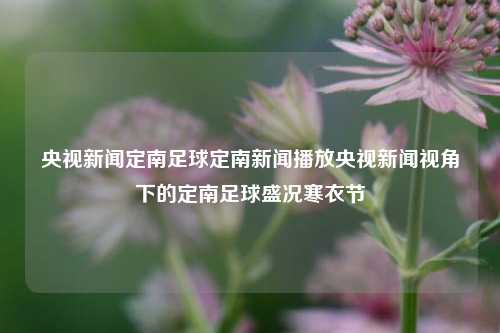 央视新闻定南足球定南新闻播放央视新闻视角下的定南足球盛况寒衣节